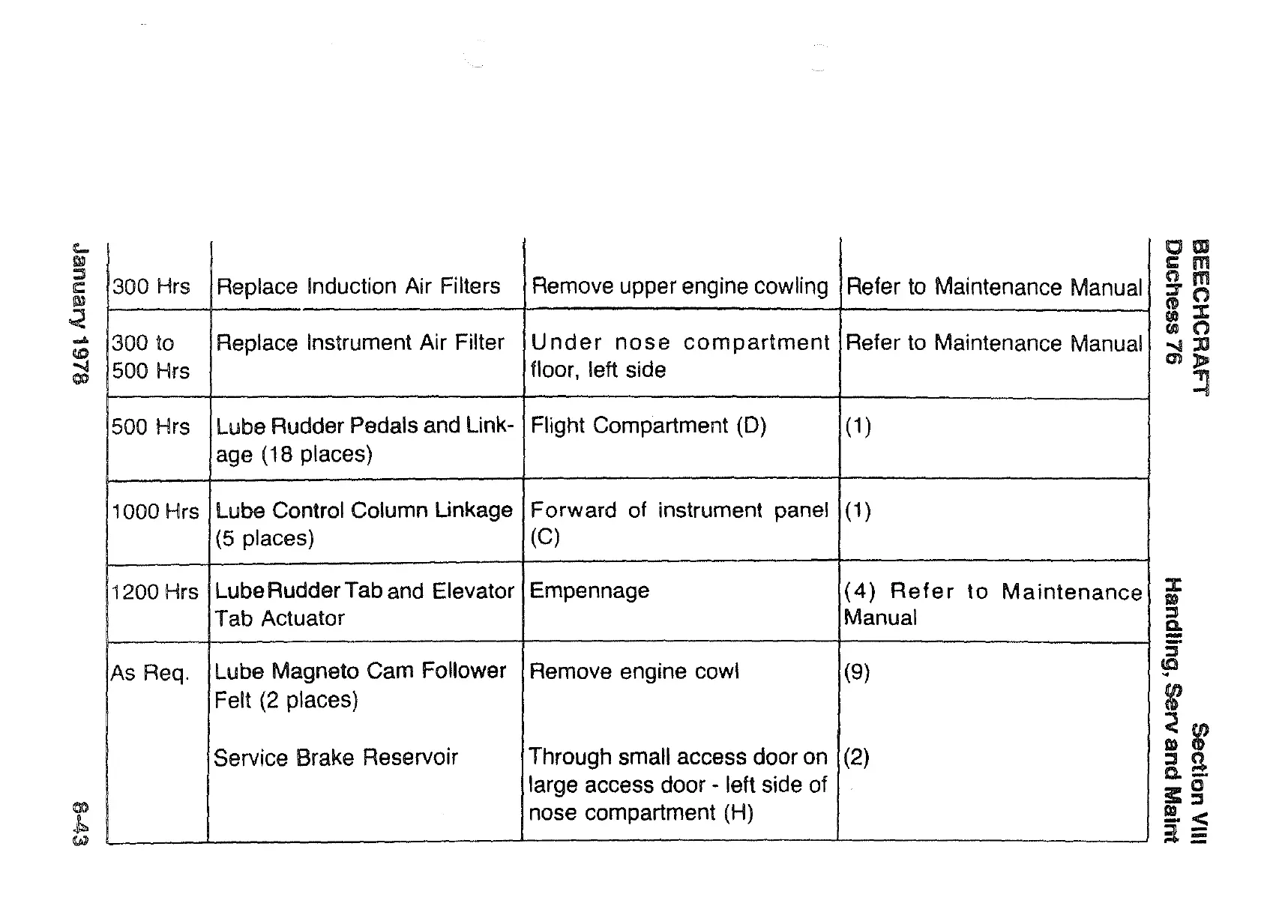 BEECHCRAFT
Duchess 76

Section VIII
Handling, Serv and Maint

| | | | |
|---|---|---|---|
| 300 Hrs | Replace Induction Air Filters | Remove upper engine cowling | Refer to Maintenance Manual |
| 300 to 500 Hrs | Replace Instrument Air Filter | Under nose compartment floor, left side | Refer to Maintenance Manual |
| 500 Hrs | Lube Rudder Pedals and Linkage (18 places) | Flight Compartment (D) | (1) |
| 1000 Hrs | Lube Control Column Linkage (5 places) | Forward of instrument panel (C) | (1) |
| 1200 Hrs | Lube Rudder Tab and Elevator Tab Actuator | Empennage | (4) Refer to Maintenance Manual |
| As Req. | Lube Magneto Cam Follower Felt (2 places) | Remove engine cowl | (9) |
| | Service Brake Reservoir | Through small access door on large access door - left side of nose compartment (H) | (2) |

January 1978

8-43